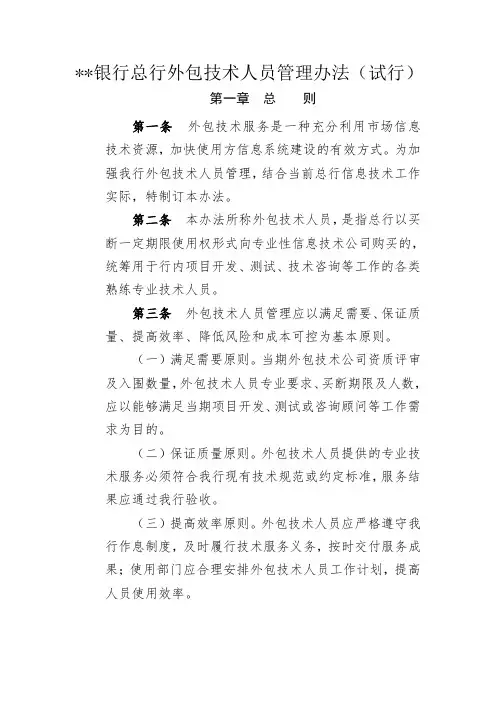 **银行总行外包技术人员管理办法（试行）

第一章 总 则

第一条 外包技术服务是一种充分利用市场信息技术资源，加快使用方信息系统建设的有效方式。为加强我行外包技术人员管理，结合当前总行信息技术工作实际，特制订本办法。

第二条 本办法所称外包技术人员，是指总行以买断一定期限使用权形式向专业性信息技术公司购买的，统筹用于行内项目开发、测试、技术咨询等工作的各类熟练专业技术人员。

第三条 外包技术人员管理应以满足需要、保证质量、提高效率、降低风险和成本可控为基本原则。

（一）满足需要原则。当期外包技术公司资质评审及入围数量，外包技术人员专业要求、买断期限及人数，应以能够满足当期项目开发、测试或咨询顾问等工作需求为目的。

（二）保证质量原则。外包技术人员提供的专业技术服务必须符合我行现有技术规范或约定标准，服务结果应通过我行验收。

（三）提高效率原则。外包技术人员应严格遵守我行作息制度，及时履行技术服务义务，按时交付服务成果；使用部门应合理安排外包技术人员工作计划，提高人员使用效率。